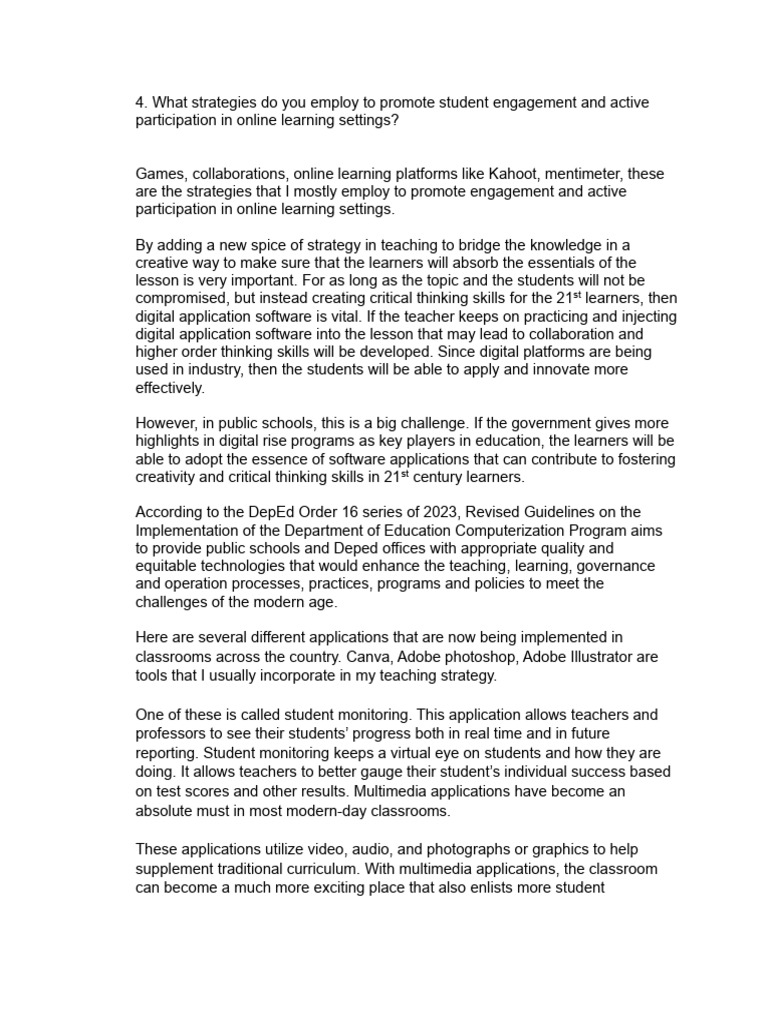 4. What strategies do you employ to promote student engagement and active participation in online learning settings?

Games, collaborations, online learning platforms like Kahoot, mentimeter, these are the strategies that I mostly employ to promote engagement and active participation in online learning settings.

By adding a new spice of strategy in teaching to bridge the knowledge in a creative way to make sure that the learners will absorb the essentials of the lesson is very important. For as long as the topic and the students will not be compromised, but instead creating critical thinking skills for the 21$^{st}$ learners, then digital application software is vital. If the teacher keeps on practicing and injecting digital application software into the lesson that may lead to collaboration and higher order thinking skills will be developed. Since digital platforms are being used in industry, then the students will be able to apply and innovate more effectively.

However, in public schools, this is a big challenge. If the government gives more highlights in digital rise programs as key players in education, the learners will be able to adopt the essence of software applications that can contribute to fostering creativity and critical thinking skills in 21$^{st}$ century learners.

According to the DepEd Order 16 series of 2023, Revised Guidelines on the Implementation of the Department of Education Computerization Program aims to provide public schools and Deped offices with appropriate quality and equitable technologies that would enhance the teaching, learning, governance and operation processes, practices, programs and policies to meet the challenges of the modern age.

Here are several different applications that are now being implemented in classrooms across the country. Canva, Adobe photoshop, Adobe Illustrator are tools that I usually incorporate in my teaching strategy.

One of these is called student monitoring. This application allows teachers and professors to see their students' progress both in real time and in future reporting. Student monitoring keeps a virtual eye on students and how they are doing. It allows teachers to better gauge their student's individual success based on test scores and other results. Multimedia applications have become an absolute must in most modern-day classrooms.

These applications utilize video, audio, and photographs or graphics to help supplement traditional curriculum. With multimedia applications, the classroom can become a much more exciting place that also enlists more student